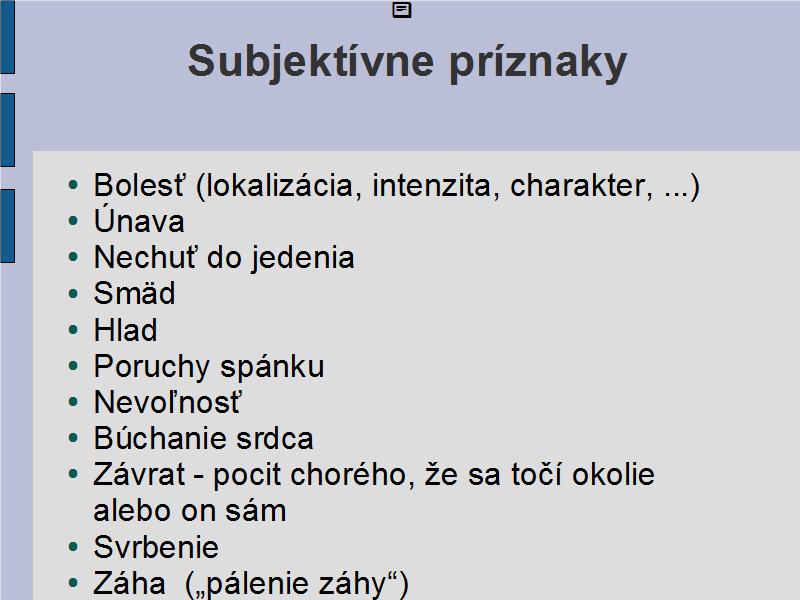 Subjektívne príznaky

• Bolesť (lokalizácia, intenzita, charakter, ...)
• Únava
• Nechuť do jedenia
• Smäd
• Hlad
• Poruchy spánku
• Nevoľnosť
• Búchanie srdca
• Závrat - pocit chorého, že sa točí okolie alebo on sám
• Svrbenie
• Záha („pálenie záhy“)